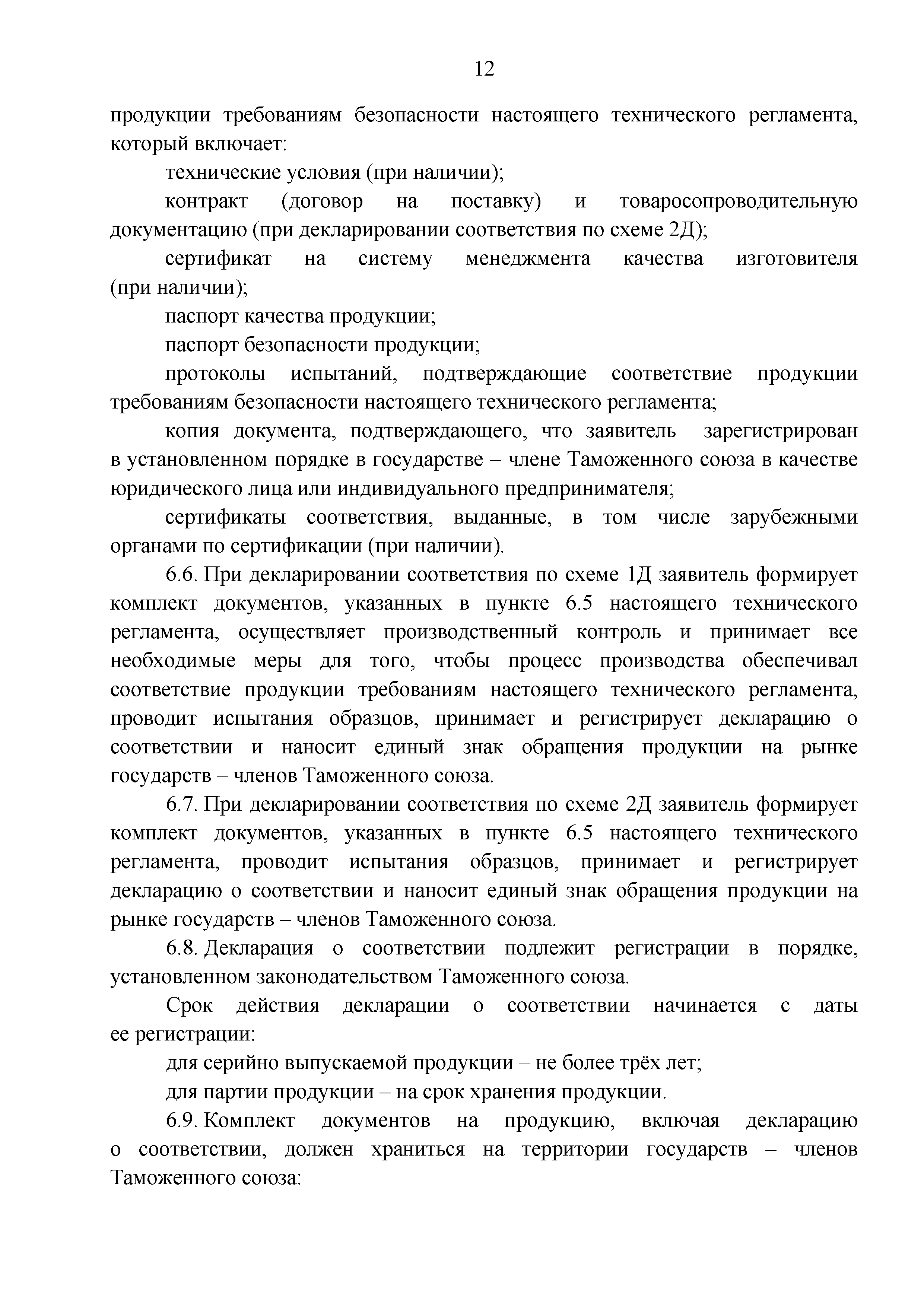 12

продукции требованиям безопасности настоящего технического регламента, который включает:

технические условия (при наличии);

контракт (договор на поставку) и товаросопроводительную документацию (при декларировании соответствия по схеме 2Д);

сертификат на систему менеджмента качества изготовителя (при наличии);

паспорт качества продукции;

паспорт безопасности продукции;

протоколы испытаний, подтверждающие соответствие продукции требованиям безопасности настоящего технического регламента;

копия документа, подтверждающего, что заявитель зарегистрирован в установленном порядке в государстве – члене Таможенного союза в качестве юридического лица или индивидуального предпринимателя;

сертификаты соответствия, выданные, в том числе зарубежными органами по сертификации (при наличии).

6.6. При декларировании соответствия по схеме 1Д заявитель формирует комплект документов, указанных в пункте 6.5 настоящего технического регламента, осуществляет производственный контроль и принимает все необходимые меры для того, чтобы процесс производства обеспечивал соответствие продукции требованиям настоящего технического регламента, проводит испытания образцов, принимает и регистрирует декларацию о соответствии и наносит единый знак обращения продукции на рынке государств – членов Таможенного союза.

6.7. При декларировании соответствия по схеме 2Д заявитель формирует комплект документов, указанных в пункте 6.5 настоящего технического регламента, проводит испытания образцов, принимает и регистрирует декларацию о соответствии и наносит единый знак обращения продукции на рынке государств – членов Таможенного союза.

6.8. Декларация о соответствии подлежит регистрации в порядке, установленном законодательством Таможенного союза.

Срок действия декларации о соответствии начинается с даты ее регистрации:

для серийно выпускаемой продукции – не более трёх лет;

для партии продукции – на срок хранения продукции.

6.9. Комплект документов на продукцию, включая декларацию о соответствии, должен храниться на территории государств – членов Таможенного союза: